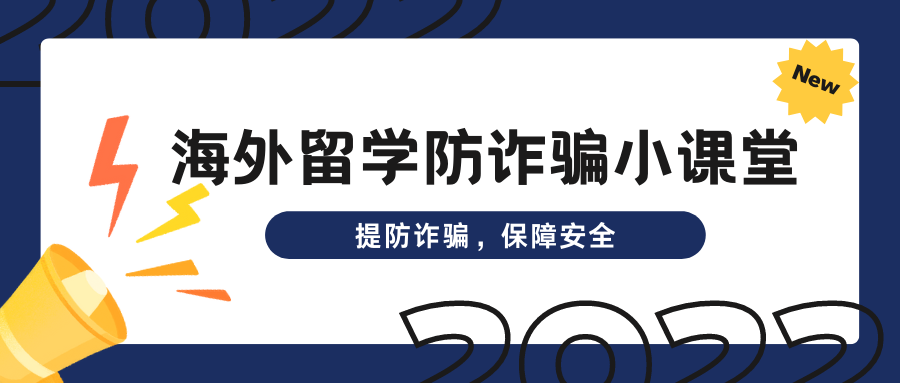 New

海外留学防诈骗小课堂

提防诈骗，保障安全

2022